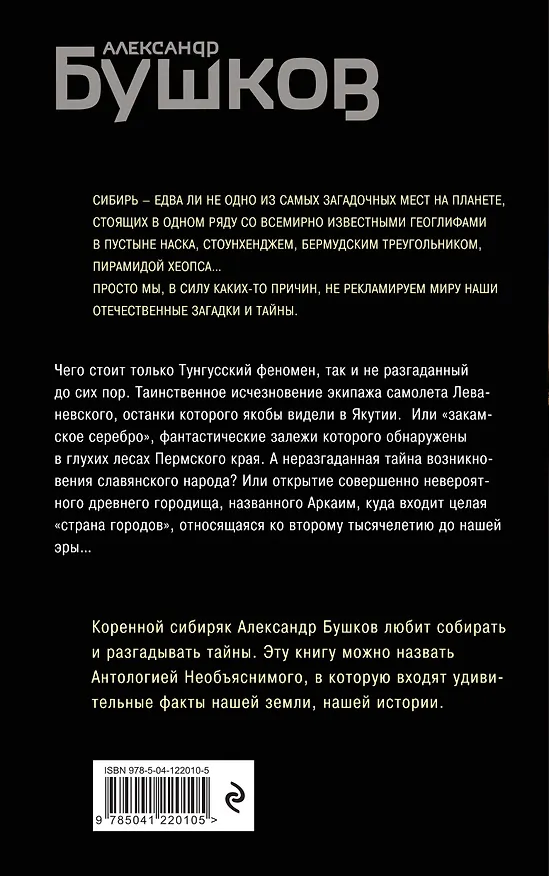 АЛЕКСАНДР
БУШКОВ

СИБИРЬ – ЕДВА ЛИ НЕ ОДНО ИЗ САМЫХ ЗАГАДОЧНЫХ МЕСТ НА ПЛАНЕТЕ, СТОЯЩИХ В ОДНОМ РЯДУ СО ВСЕМИРНО ИЗВЕСТНЫМИ ГЕОГЛИФАМИ В ПУСТЫНЕ НАСКА, СТОУНХЕНДЖЕМ, БЕРМУДСКИМ ТРЕУГОЛЬНИКОМ, ПИРАМИДОЙ ХЕОПСА...
ПРОСТО МЫ, В СИЛУ КАКИХ-ТО ПРИЧИН, НЕ РЕКЛАМИРУЕМ МИРУ НАШИ ОТЕЧЕСТВЕННЫЕ ЗАГАДКИ И ТАЙНЫ.

Чего стоит только Тунгусский феномен, так и не разгаданный до сих пор. Таинственное исчезновение экипажа самолета Леваневского, останки которого якобы видели в Якутии. Или «закамское серебро», фантастические залежи которого обнаружены в глухих лесах Пермского края. А неразгаданная тайна возникновения славянского народа? Или открытие совершенно невероятного древнего городища, названного Аркаим, куда входит целая «страна городов», относящаяся ко второму тысячелетию до нашей эры...

Коренной сибиряк Александр Бушков любит собирать и разгадывать тайны. Эту книгу можно назвать Антологией Необъяснимого, в которую входят удивительные факты нашей земли, нашей истории.

ISBN 978-5-04-122010-5
9 785041 220105 >